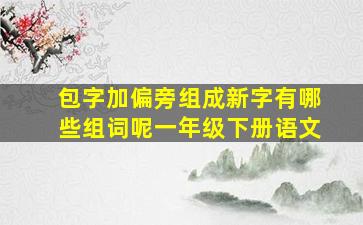 包字加偏旁组成新字有哪些组词呢一年级下册语文